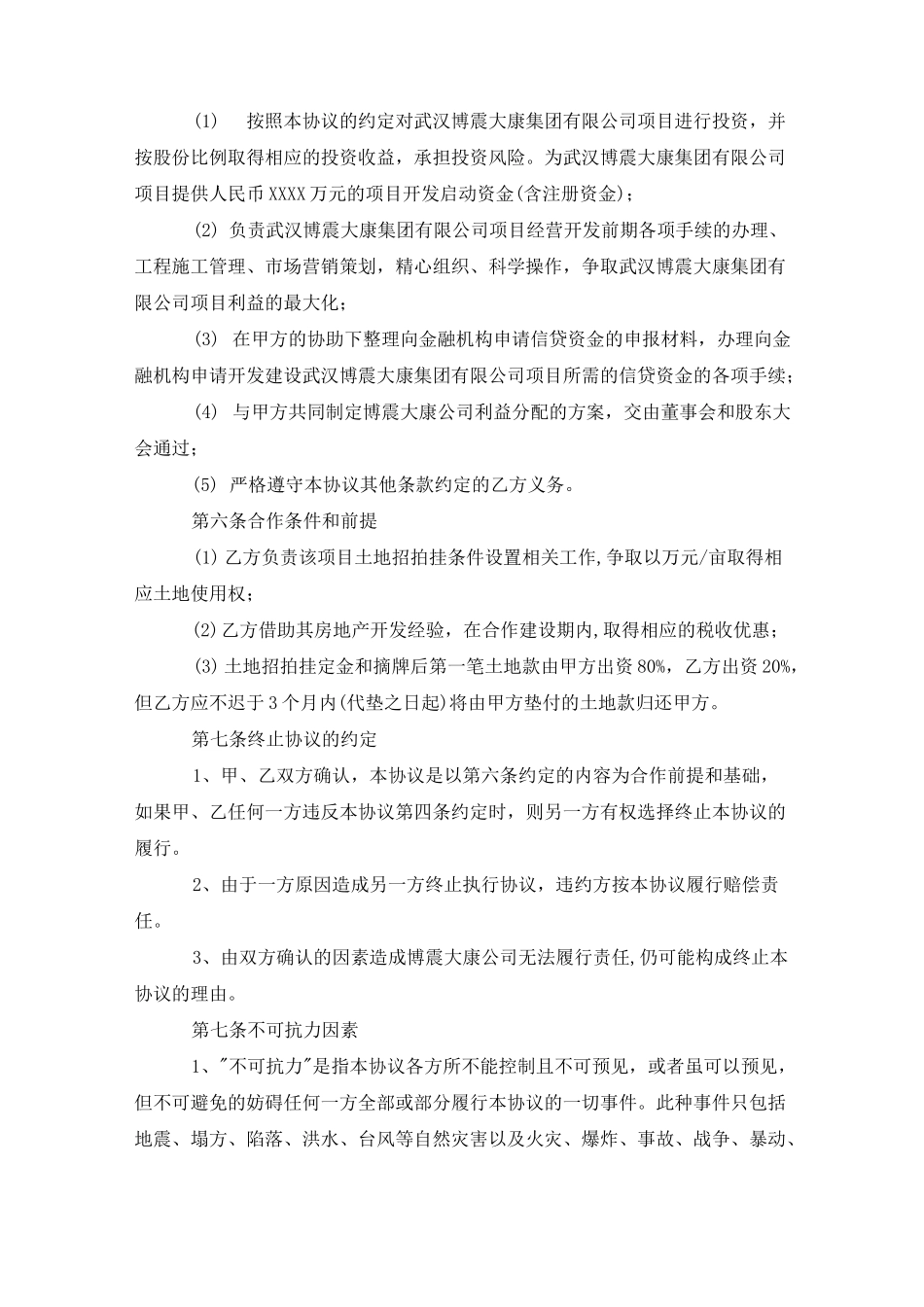 (1)　按照本协议的约定对武汉博震大康集团有限公司项目进行投资，并按股份比例取得相应的投资收益，承担投资风险。为武汉博震大康集团有限公司项目提供人民币XXXX万元的项目开发启动资金(含注册资金)；

(2) 负责武汉博震大康集团有限公司项目经营开发前期各项手续的办理、工程施工管理、市场营销策划，精心组织、科学操作，争取武汉博震大康集团有限公司项目利益的最大化；

(3) 在甲方的协助下整理向金融机构申请信贷资金的申报材料，办理向金融机构申请开发建设武汉博震大康集团有限公司项目所需的信贷资金的各项手续；

(4) 与甲方共同制定博震大康公司利益分配的方案，交由董事会和股东大会通过；

(5) 严格遵守本协议其他条款约定的乙方义务。

第六条合作条件和前提

(1)乙方负责该项目土地招拍挂条件设置相关工作,争取以万元/亩取得相应土地使用权；

(2)乙方借助其房地产开发经验，在合作建设期内,取得相应的税收优惠；

(3)土地招拍挂定金和摘牌后第一笔土地款由甲方出资80%，乙方出资20%，但乙方应不迟于3个月内(代垫之日起)将由甲方垫付的土地款归还甲方。

第七条终止协议的约定

1、甲、乙双方确认，本协议是以第六条约定的内容为合作前提和基础，如果甲、乙任何一方违反本协议第四条约定时，则另一方有权选择终止本协议的履行。

2、由于一方原因造成另一方终止执行协议，违约方按本协议履行赔偿责任。

3、由双方确认的因素造成博震大康公司无法履行责任,仍可能构成终止本协议的理由。

第七条不可抗力因素

1、"不可抗力"是指本协议各方所不能控制且不可预见，或者虽可以预见，但不可避免的妨碍任何一方全部或部分履行本协议的一切事件。此种事件只包括地震、塌方、陷落、洪水、台风等自然灾害以及火灾、爆炸、事故、战争、暴动、